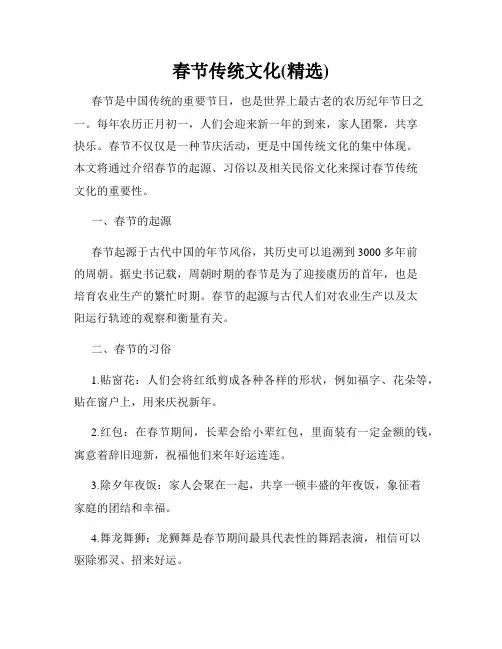 春节传统文化(精选)

春节是中国传统的重要节日，也是世界上最古老的农历纪年节日之一。每年农历正月初一，人们会迎来新一年的到来，家人团聚，共享快乐。春节不仅仅是一种节庆活动，更是中国传统文化的集中体现。本文将通过介绍春节的起源、习俗以及相关民俗文化来探讨春节传统文化的重要性。

一、春节的起源

春节起源于古代中国的年节风俗，其历史可以追溯到3000多年前的周朝。据史书记载，周朝时期的春节是为了迎接虞历的首年，也是培育农业生产的繁忙时期。春节的起源与古代人们对农业生产以及太阳运行轨迹的观察和衡量有关。

二、春节的习俗

1.贴窗花：人们会将红纸剪成各种各样的形状，例如福字、花朵等，贴在窗户上，用来庆祝新年。

2.红包：在春节期间，长辈会给小辈红包，里面装有一定金额的钱，寓意着辞旧迎新，祝福他们来年好运连连。

3.除夕年夜饭：家人会聚在一起，共享一顿丰盛的年夜饭，象征着家庭的团结和幸福。

4.舞龙舞狮：龙狮舞是春节期间最具代表性的舞蹈表演，相信可以驱除邪灵、招来好运。